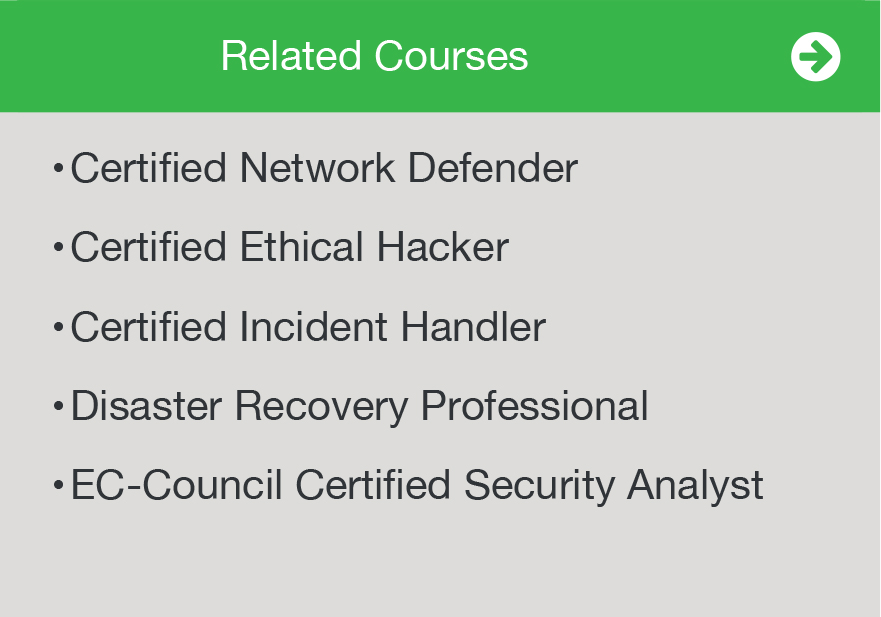 Related Courses

• Certified Network Defender
• Certified Ethical Hacker
• Certified Incident Handler
• Disaster Recovery Professional
• EC-Council Certified Security Analyst